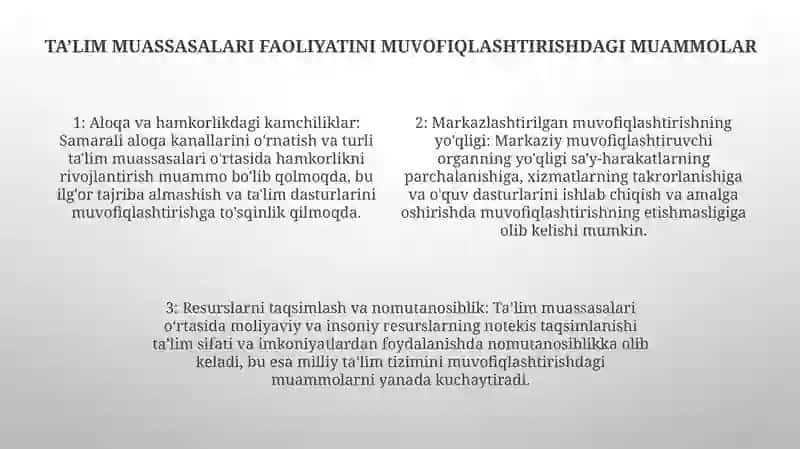 TA'LIM MUASSASALARI FAOLIYATINI MUVOFIQLASHTIRISHDAGI MUAMMOLAR

1: Aloqa va hamkorlikdagi kamchiliklar: Samarali aloqa kanallarini o'rnatish va turli ta'lim muassasalari o'rtasida hamkorlikni rivojlantirish muammo bo'lib qolmoqda, bu ilg'or tajriba almashish va ta'lim dasturlarini muvofiqlashtirishga to'sqinlik qilmoqda.

2: Markazlashtirilgan muvofiqlashtirishning yo'qligi: Markaziy muvofiqlashtiruvchi organning yo'qligi sa'y-harakatlarning parchalanishiga, xizmatlarning takrorlanishiga va o'quv dasturlarini ishlab chiqish va amalga oshirishda muvofiqlashtirishning etishmasligiga olib kelishi mumkin.

3: Resurslarni taqsimlash va nomutanosiblik: Ta'lim muassasalari o'rtasida moliyaviy va insoniy resurslarning notekis taqsimlanishi ta'lim sifati va imkoniyatlardan foydalanishda nomutanosiblikka olib keladi, bu esa milliy ta'lim tizimini muvofiqlashtirishdagi muammolarni yanada kuchaytiradi.